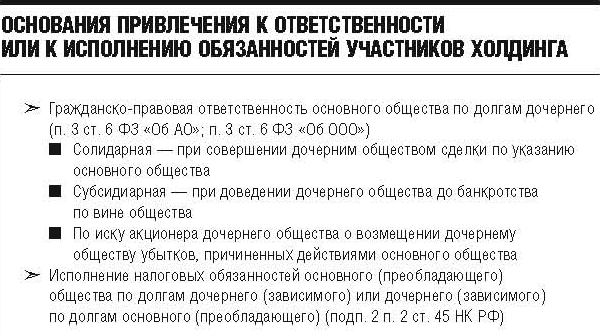 ОСНОВАНИЯ ПРИВЛЕЧЕНИЯ К ОТВЕТСТВЕННОСТИ ИЛИ К ИСПОЛНЕНИЮ ОБЯЗАННОСТЕЙ УЧАСТНИКОВ ХОЛДИНГА

➢ Гражданско-правовая ответственность основного общества по долгам дочернего (п. 3 ст. 6 ФЗ «Об АО»; п. 3 ст. 6 ФЗ «Об ООО»)

■ Солидарная — при совершении дочерним обществом сделки по указанию основного общества

■ Субсидиарная — при доведении дочернего общества до банкротства по вине общества

■ По иску акционера дочернего общества о возмещении дочернему обществу убытков, причиненных действиями основного общества

➢ Исполнение налоговых обязанностей основного (преобладающего) общества по долгам дочернего (зависимого) или дочернего (зависимого) по долгам основного (преобладающего) (подп. 2 п. 2 ст. 45 НК РФ)